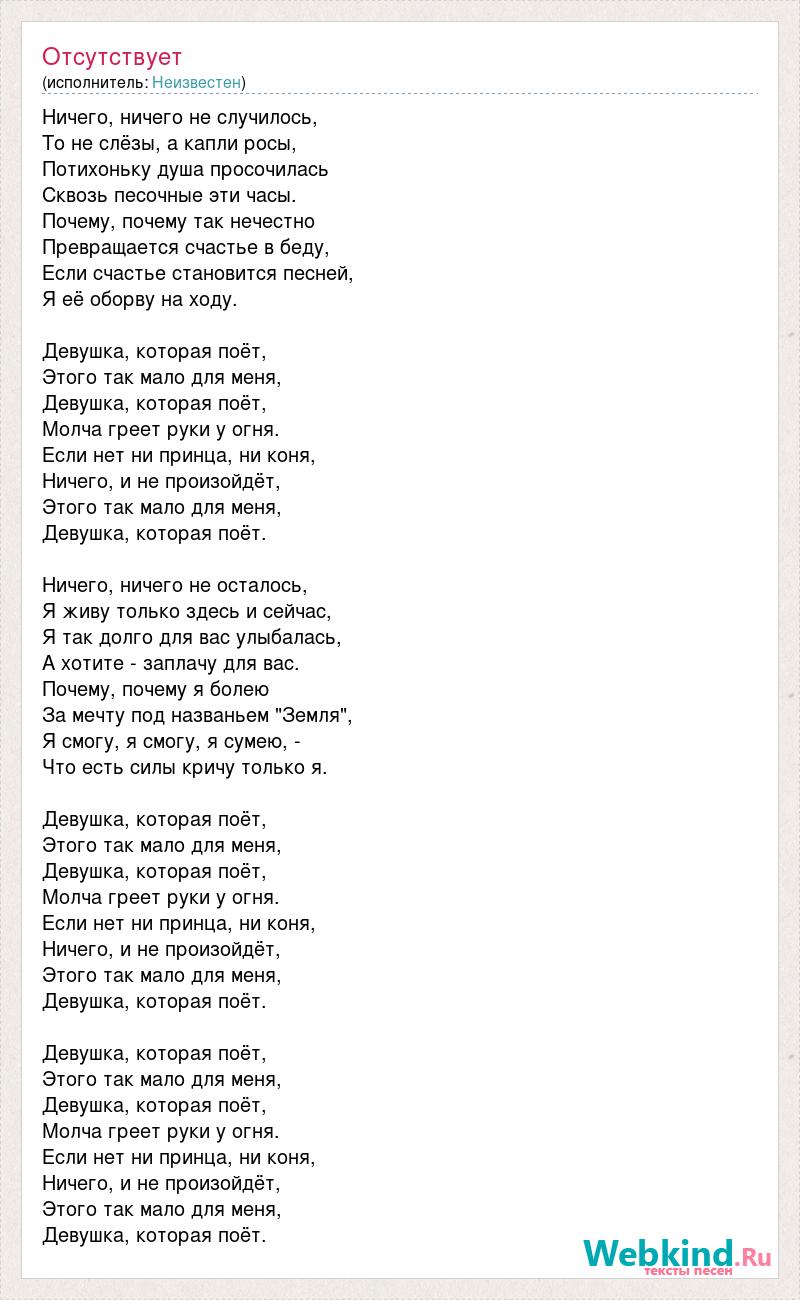 Отсутствует
(исполнитель: Неизвестен)

Ничего, ничего не случилось,
То не слёзы, а капли росы,
Потихоньку душа просочилась
Сквозь песочные эти часы.
Почему, почему так нечестно
Превращается счастье в беду,
Если счастье становится песней,
Я её оборву на ходу.

Девушка, которая поёт,
Этого так мало для меня,
Девушка, которая поёт,
Молча греет руки у огня.
Если нет ни принца, ни коня,
Ничего, и не произойдёт,
Этого так мало для меня,
Девушка, которая поёт.

Ничего, ничего не осталось,
Я живу только здесь и сейчас,
Я так долго для вас улыбалась,
А хотите - заплачу для вас.
Почему, почему я болею
За мечту под названьем "Земля",
Я смогу, я смогу, я сумею, -
Что есть силы кричу только я.

Девушка, которая поёт,
Этого так мало для меня,
Девушка, которая поёт,
Молча греет руки у огня.
Если нет ни принца, ни коня,
Ничего, и не произойдёт,
Этого так мало для меня,
Девушка, которая поёт.

Девушка, которая поёт,
Этого так мало для меня,
Девушка, которая поёт,
Молча греет руки у огня.
Если нет ни принца, ни коня,
Ничего, и не произойдёт,
Этого так мало для меня,
Девушка, которая поёт.

Webkind.Ru
тексты песен